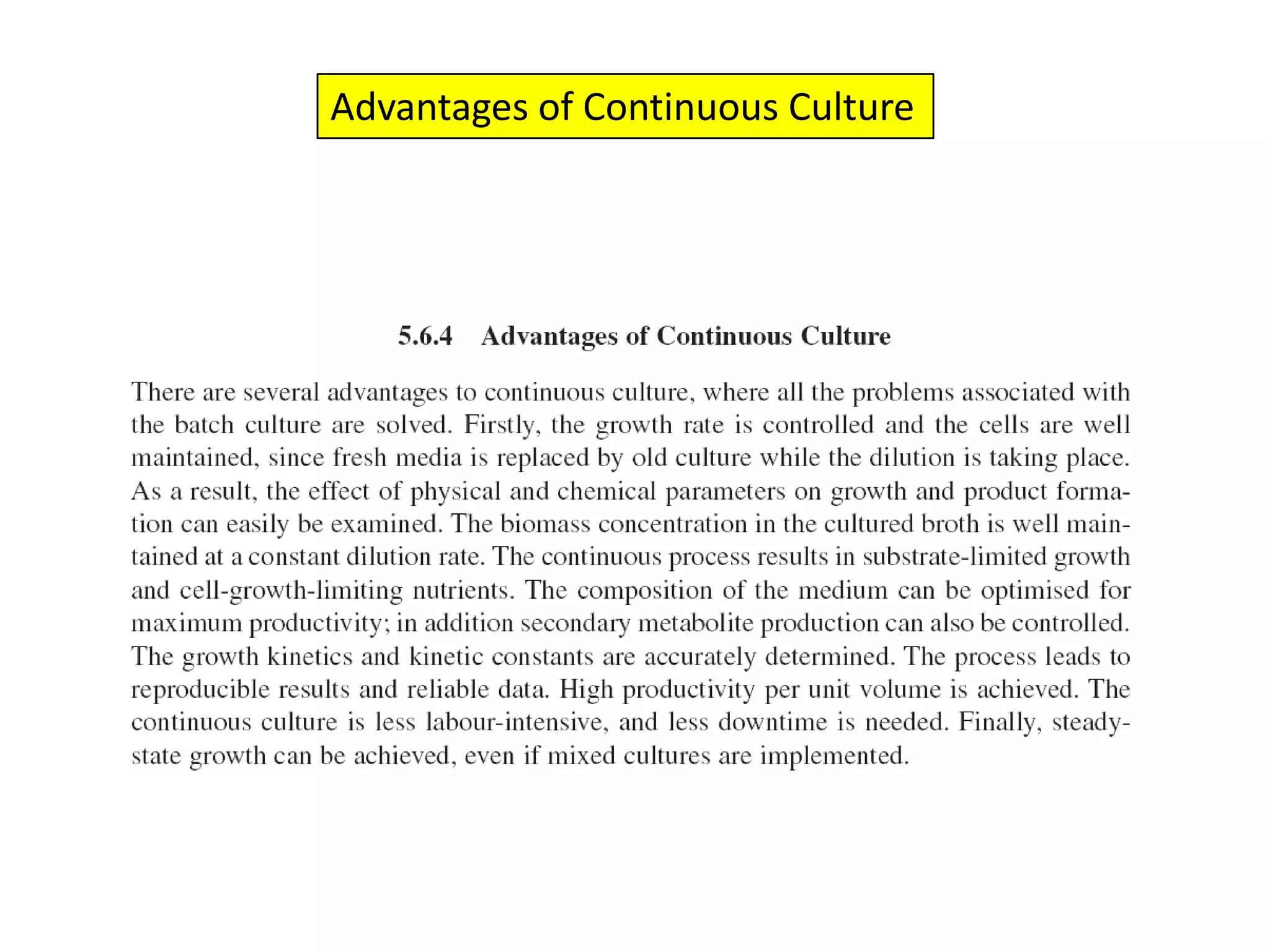 Advantages of Continuous Culture

5.6.4 Advantages of Continuous Culture

There are several advantages to continuous culture, where all the problems associated with the batch culture are solved. Firstly, the growth rate is controlled and the cells are well maintained, since fresh media is replaced by old culture while the dilution is taking place. As a result, the effect of physical and chemical parameters on growth and product formation can easily be examined. The biomass concentration in the cultured broth is well maintained at a constant dilution rate. The continuous process results in substrate-limited growth and cell-growth-limiting nutrients. The composition of the medium can be optimised for maximum productivity; in addition secondary metabolite production can also be controlled. The growth kinetics and kinetic constants are accurately determined. The process leads to reproducible results and reliable data. High productivity per unit volume is achieved. The continuous culture is less labour-intensive, and less downtime is needed. Finally, steady-state growth can be achieved, even if mixed cultures are implemented.